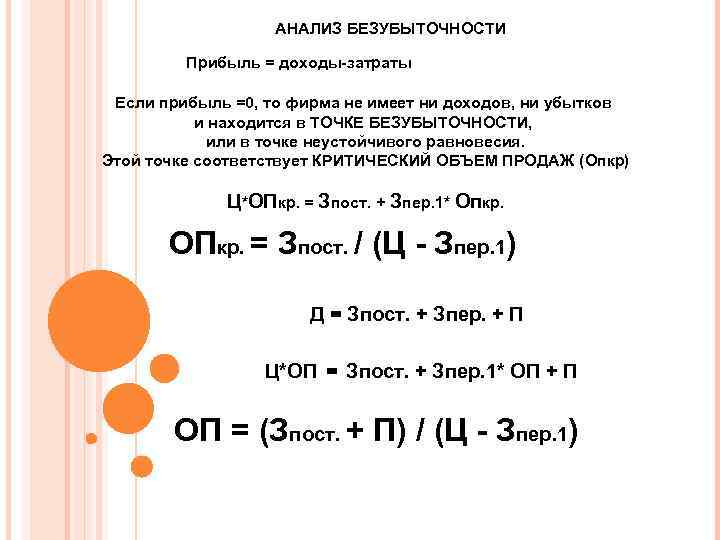 АНАЛИЗ БЕЗУБЫТОЧНОСТИ

Прибыль = доходы-затраты

Если прибыль =0, то фирма не имеет ни доходов, ни убытков и находится в ТОЧКЕ БЕЗУБЫТОЧНОСТИ, или в точке неустойчивого равновесия. Этой точке соответствует КРИТИЧЕСКИЙ ОБЪЕМ ПРОДАЖ (Опкр)

Ц*ОПкр. = Зпост. + Зпер.1* Опкр.

ОПкр. = Зпост. / (Ц - Зпер.1)

Д = Зпост. + Зпер. + П

Ц*ОП = Зпост. + Зпер.1* ОП + П

ОП = (Зпост. + П) / (Ц - Зпер.1)